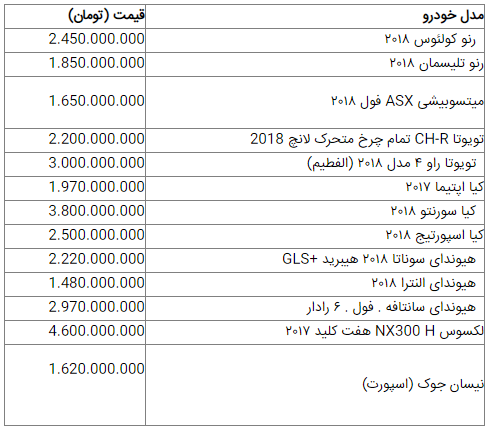 | مدل خودرو | قیمت (تومان) |
|---|---|
| رنو کولئوس ۲۰۱۸ | 2.450.000.000 |
| رنو تلیسمان ۲۰۱۸ | 1.850.000.000 |
| میتسوبیشی ASX فول ۲۰۱۸ | 1.650.000.000 |
| تویوتا CH-R تمام چرخ متحرک لانچ 2018 | 2.200.000.000 |
| تویوتا راو ۴ مدل ۲۰۱۸ (الفطیم) | 3.000.000.000 |
| کیا اپتیما ۲۰۱۷ | 1.970.000.000 |
| کیا سورنتو ۲۰۱۸ | 3.800.000.000 |
| کیا اسپورتیج ۲۰۱۸ | 2.500.000.000 |
| هیوندای سوناتا ۲۰۱۸ هیبرید +GLS | 2.220.000.000 |
| هیوندای النترا ۲۰۱۸ | 1.480.000.000 |
| هیوندای سانتافه . فول . ۶ رادار | 2.970.000.000 |
| لکسوس NX300 H هفت کلید ۲۰۱۷ | 4.600.000.000 |
| نیسان جوک (اسپورت) | 1.620.000.000 |